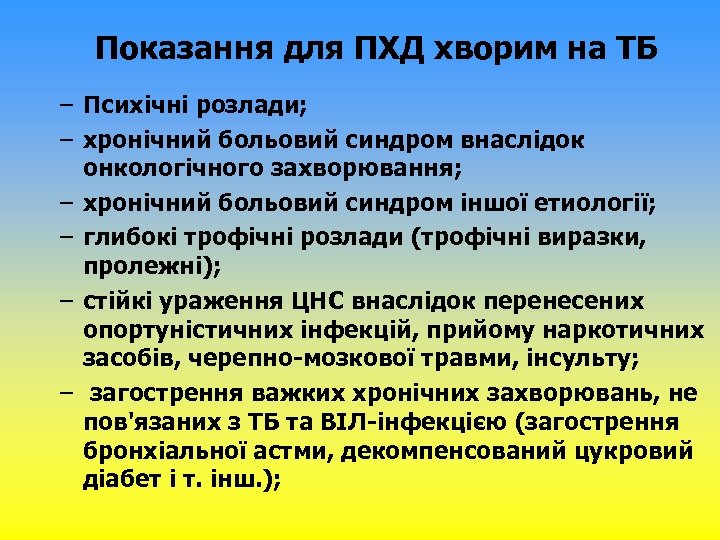 Показання для ПХД хворим на ТБ

– Психічні розлади;
– хронічний больовий синдром внаслідок онкологічного захворювання;
– хронічний больовий синдром іншої етиології;
– глибокі трофічні розлади (трофічні виразки, пролежні);
– стійкі ураження ЦНС внаслідок перенесених опортуністичних інфекцій, прийому наркотичних засобів, черепно-мозкової травми, інсульту;
– загострення важких хронічних захворювань, не пов'язаних з ТБ та ВІЛ-інфекцією (загострення бронхіальної астми, декомпенсований цукровий діабет і т. інш.);